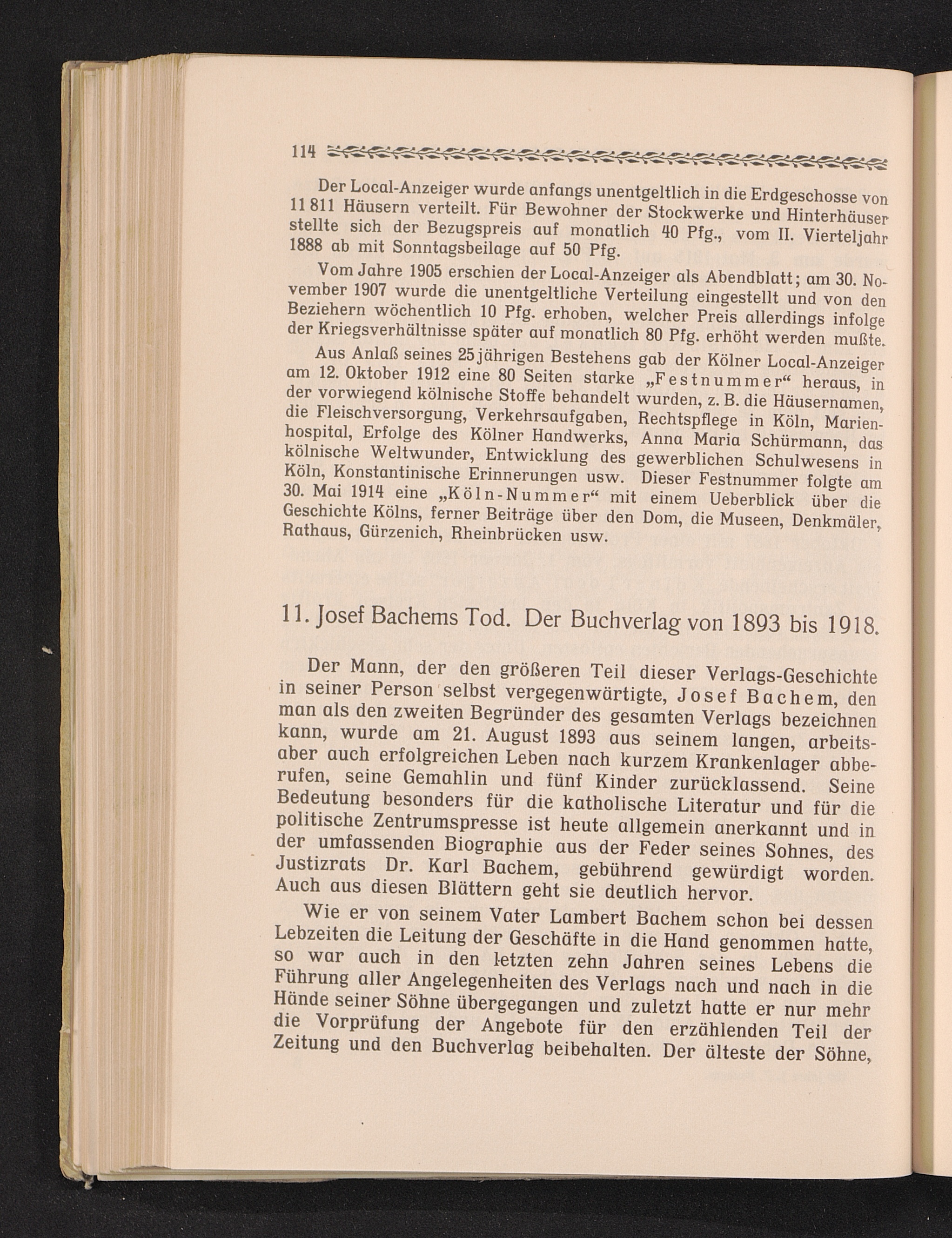 114

Der Local-Anzeiger wurde anfangs unentgeltlich in die Erdgeschosse von 11 811 Häusern verteilt. Für Bewohner der Stockwerke und Hinterhäuser stellte sich der Bezugspreis auf monatlich 40 Pfg., vom II. Vierteljahr 1888 ab mit Sonntagsbeilage auf 50 Pfg.

Vom Jahre 1905 erschien der Local-Anzeiger als Abendblatt; am 30. November 1907 wurde die unentgeltliche Verteilung eingestellt und von den Beziehern wöchentlich 10 Pfg. erhoben, welcher Preis allerdings infolge der Kriegsverhältnisse später auf monatlich 80 Pfg. erhöht werden mußte.

Aus Anlaß seines 25jährigen Bestehens gab der Kölner Local-Anzeiger am 12. Oktober 1912 eine 80 Seiten starke „Festnummer“ heraus, in der vorwiegend kölnische Stoffe behandelt wurden, z. B. die Häusernamen, die Fleischversorgung, Verkehrsaufgaben, Rechtspflege in Köln, Marienhospital, Erfolge des Kölner Handwerks, Anna Maria Schürmann, das kölnische Weltwunder, Entwicklung des gewerblichen Schulwesens in Köln, Konstantinische Erinnerungen usw. Dieser Festnummer folgte am 30. Mai 1914 eine „Köln-Nummer“ mit einem Ueberblick über die Geschichte Kölns, ferner Beiträge über den Dom, die Museen, Denkmäler, Rathaus, Gürzenich, Rheinbrücken usw.

11. Josef Bachems Tod. Der Buchverlag von 1893 bis 1918.

Der Mann, der den größeren Teil dieser Verlags-Geschichte in seiner Person selbst vergegenwärtigte, Josef Bachem, den man als den zweiten Begründer des gesamten Verlags bezeichnen kann, wurde am 21. August 1893 aus seinem langen, arbeits- aber auch erfolgreichen Leben nach kurzem Krankenlager abberufen, seine Gemahlin und fünf Kinder zurücklassend. Seine Bedeutung besonders für die katholische Literatur und für die politische Zentrumspresse ist heute allgemein anerkannt und in der umfassenden Biographie aus der Feder seines Sohnes, des Justizrats Dr. Karl Bachem, gebührend gewürdigt worden. Auch aus diesen Blättern geht sie deutlich hervor.

Wie er von seinem Vater Lambert Bachem schon bei dessen Lebzeiten die Leitung der Geschäfte in die Hand genommen hatte, so war auch in den letzten zehn Jahren seines Lebens die Führung aller Angelegenheiten des Verlags nach und nach in die Hände seiner Söhne übergegangen und zuletzt hatte er nur mehr die Vorprüfung der Angebote für den erzählenden Teil der Zeitung und den Buchverlag beibehalten. Der älteste der Söhne,